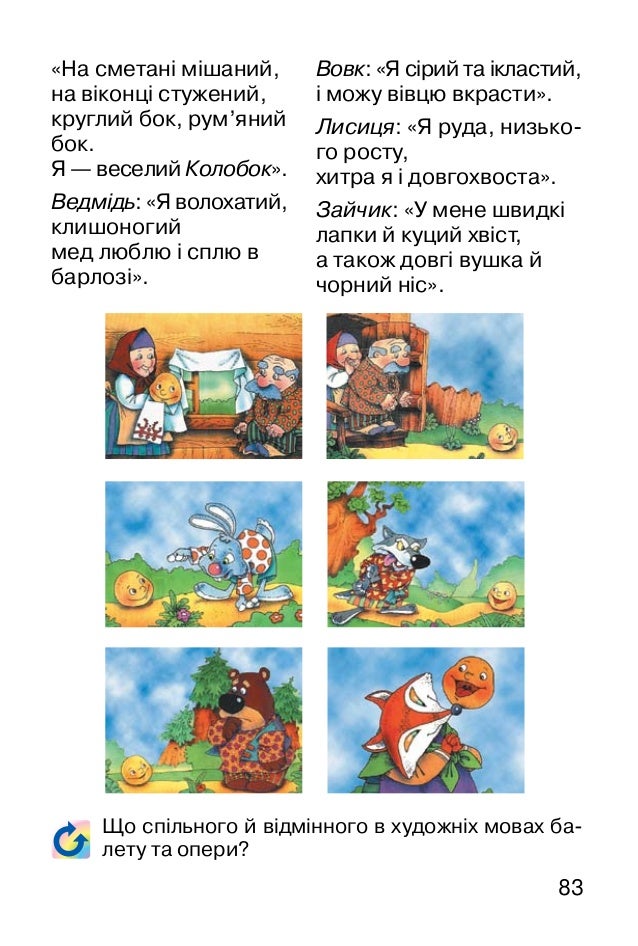 «На сметані мішаний, на віконці стужений, круглий бок, рум'яний бок.
Я — веселий Колобок».

Ведмідь: «Я волохатий, клишоногий
мед люблю і сплю в барлозі».

Вовк: «Я сірий та ікластий, і можу вівцю вкрасти».

Лисиця: «Я руда, низького росту,
хитра я і довгохвоста».

Зайчик: «У мене швидкі лапки й куций хвіст,
а також довгі вушка й чорний ніс».

Що спільного й відмінного в художніх мовах балету та опери?

83